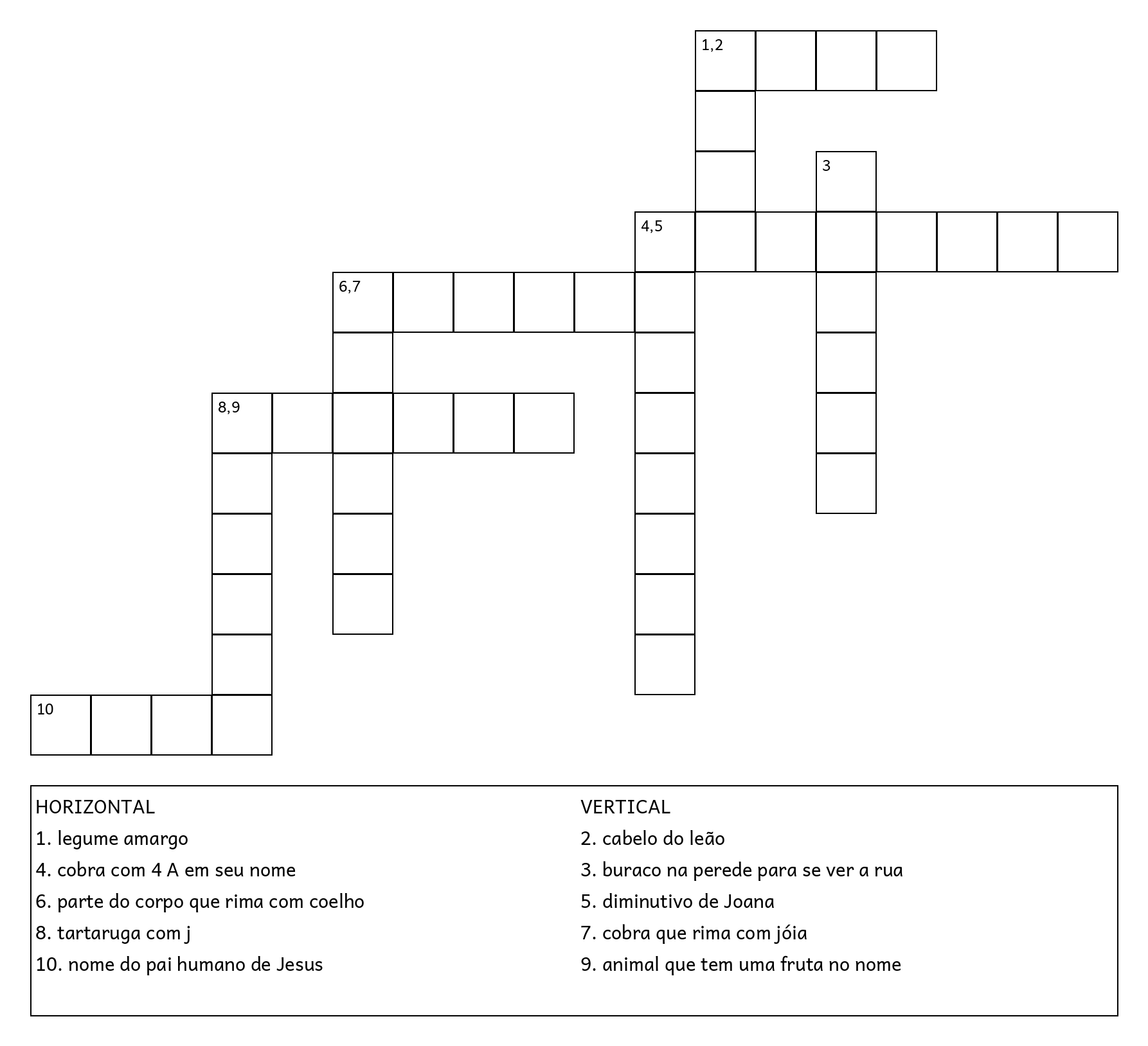 1,2

3

4,5

6,7

8,9

10

HORIZONTAL
1. legume amargo
4. cobra com 4 A em seu nome
6. parte do corpo que rima com coelho
8. tartaruga com j
10. nome do pai humano de Jesus

VERTICAL
2. cabelo do leão
3. buraco na perede para se ver a rua
5. diminutivo de Joana
7. cobra que rima com jóia
9. animal que tem uma fruta no nome